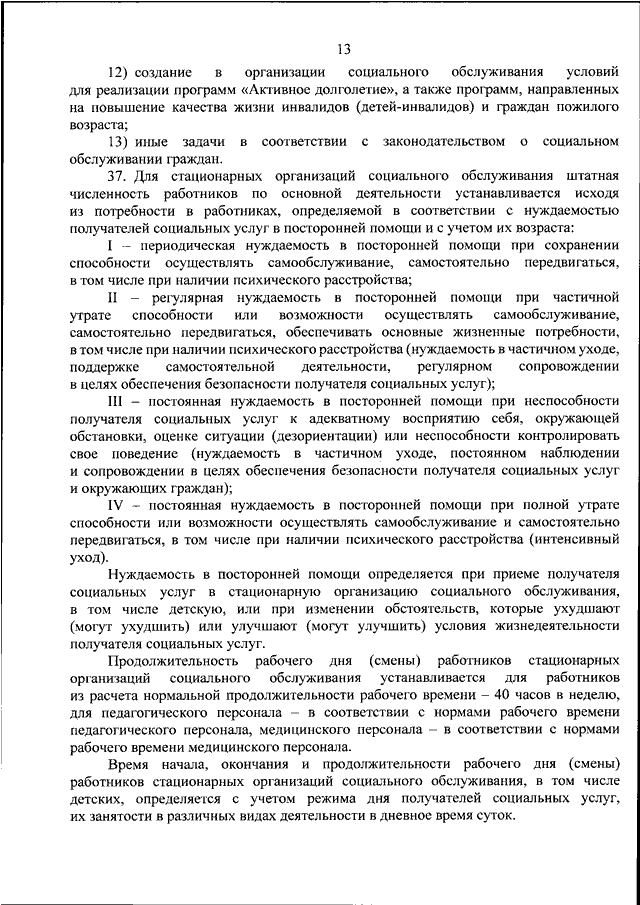 13

12) создание в организации социального обслуживания условий для реализации программ «Активное долголетие», а также программ, направленных на повышение качества жизни инвалидов (детей-инвалидов) и граждан пожилого возраста;

13) иные задачи в соответствии с законодательством о социальном обслуживании граждан.

37. Для стационарных организаций социального обслуживания штатная численность работников по основной деятельности устанавливается исходя из потребности в работниках, определяемой в соответствии с нуждаемостью получателей социальных услуг в посторонней помощи и с учетом их возраста:

I – периодическая нуждаемость в посторонней помощи при сохранении способности осуществлять самообслуживание, самостоятельно передвигаться, в том числе при наличии психического расстройства;

II – регулярная нуждаемость в посторонней помощи при частичной утрате способности или возможности осуществлять самообслуживание, самостоятельно передвигаться, обеспечивать основные жизненные потребности, в том числе при наличии психического расстройства (нуждаемость в частичном уходе, поддержке самостоятельной деятельности, регулярном сопровождении в целях обеспечения безопасности получателя социальных услуг);

III – постоянная нуждаемость в посторонней помощи при неспособности получателя социальных услуг к адекватному восприятию себя, окружающей обстановки, оценке ситуации (дезориентации) или неспособности контролировать свое поведение (нуждаемость в частичном уходе, постоянном наблюдении и сопровождении в целях обеспечения безопасности получателя социальных услуг и окружающих граждан);

IV – постоянная нуждаемость в посторонней помощи при полной утрате способности или возможности осуществлять самообслуживание и самостоятельно передвигаться, в том числе при наличии психического расстройства (интенсивный уход).

Нуждаемость в посторонней помощи определяется при приеме получателя социальных услуг в стационарную организацию социального обслуживания, в том числе детскую, или при изменении обстоятельств, которые ухудшают (могут ухудшить) или улучшают (могут улучшить) условия жизнедеятельности получателя социальных услуг.

Продолжительность рабочего дня (смены) работников стационарных организаций социального обслуживания устанавливается для работников из расчета нормальной продолжительности рабочего времени – 40 часов в неделю, для педагогического персонала – в соответствии с нормами рабочего времени педагогического персонала, медицинского персонала – в соответствии с нормами рабочего времени медицинского персонала.

Время начала, окончания и продолжительности рабочего дня (смены) работников стационарных организаций социального обслуживания, в том числе детских, определяется с учетом режима дня получателей социальных услуг, их занятости в различных видах деятельности в дневное время суток.